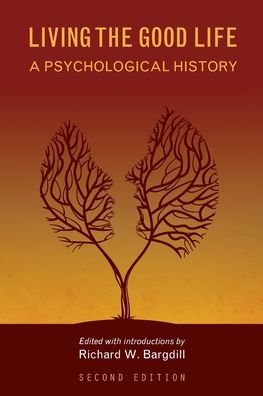 LIVING THE GOOD LIFE
A PSYCHOLOGICAL HISTORY

Edited with introductions by
Richard W. Bargdill

SECOND EDITION